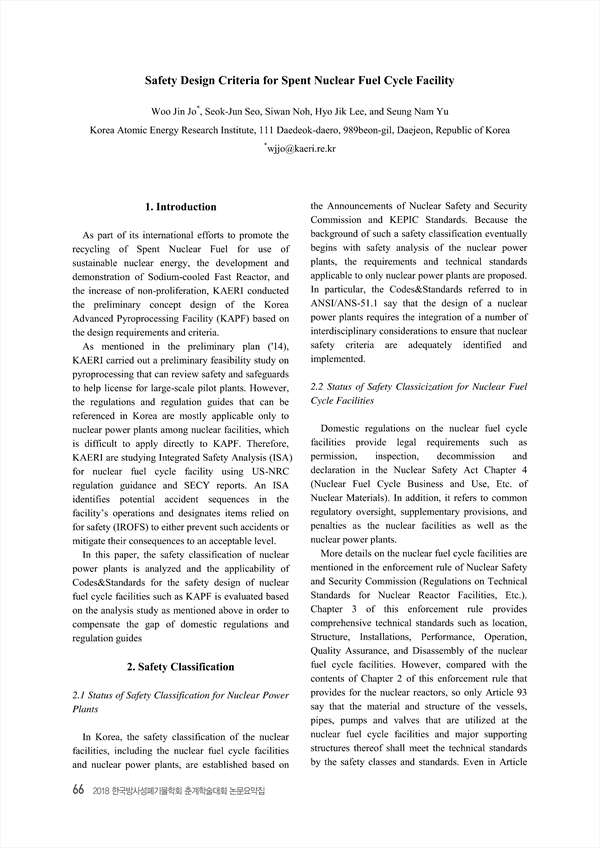 Safety Design Criteria for Spent Nuclear Fuel Cycle Facility

Woo Jin Jo*, Seok-Jun Seo, Siwan Noh, Hyo Jik Lee, and Seung Nam Yu

Korea Atomic Energy Research Institute, 111 Daedeok-daero, 989beon-gil, Daejeon, Republic of Korea

*wjjo@kaeri.re.kr

1. Introduction

As part of its international efforts to promote the recycling of Spent Nuclear Fuel for use of sustainable nuclear energy, the development and demonstration of Sodium-cooled Fast Reactor, and the increase of non-proliferation, KAERI conducted the preliminary concept design of the Korea Advanced Pyroprocessing Facility (KAPF) based on the design requirements and criteria.

As mentioned in the preliminary plan ('14), KAERI carried out a preliminary feasibility study on pyroprocessing that can review safety and safeguards to help license for large-scale pilot plants. However, the regulations and regulation guides that can be referenced in Korea are mostly applicable only to nuclear power plants among nuclear facilities, which is difficult to apply directly to KAPF. Therefore, KAERI are studying Integrated Safety Analysis (ISA) for nuclear fuel cycle facility using US-NRC regulation guidance and SECY reports. An ISA identifies potential accident sequences in the facility's operations and designates items relied on for safety (IROFS) to either prevent such accidents or mitigate their consequences to an acceptable level.

In this paper, the safety classification of nuclear power plants is analyzed and the applicability of Codes&Standards for the safety design of nuclear fuel cycle facilities such as KAPF is evaluated based on the analysis study as mentioned above in order to compensate the gap of domestic regulations and regulation guides

2. Safety Classification

2.1 Status of Safety Classification for Nuclear Power Plants

In Korea, the safety classification of the nuclear facilities, including the nuclear fuel cycle facilities and nuclear power plants, are established based on the Announcements of Nuclear Safety and Security Commission and KEPIC Standards. Because the background of such a safety classification eventually begins with safety analysis of the nuclear power plants, the requirements and technical standards applicable to only nuclear power plants are proposed. In particular, the Codes&Standards referred to in ANSI/ANS-51.1 say that the design of a nuclear power plants requires the integration of a number of interdisciplinary considerations to ensure that nuclear safety criteria are adequately identified and implemented.

2.2 Status of Safety Classicization for Nuclear Fuel Cycle Facilities

Domestic regulations on the nuclear fuel cycle facilities provide legal requirements such as permission, inspection, decommission and declaration in the Nuclear Safety Act Chapter 4 (Nuclear Fuel Cycle Business and Use, Etc. of Nuclear Materials). In addition, it refers to common regulatory oversight, supplementary provisions, and penalties as the nuclear facilities as well as the nuclear power plants.

More details on the nuclear fuel cycle facilities are mentioned in the enforcement rule of Nuclear Safety and Security Commission (Regulations on Technical Standards for Nuclear Reactor Facilities, Etc.). Chapter 3 of this enforcement rule provides comprehensive technical standards such as location, Structure, Installations, Performance, Operation, Quality Assurance, and Disassembly of the nuclear fuel cycle facilities. However, compared with the contents of Chapter 2 of this enforcement rule that provides for the nuclear reactors, so only Article 93 say that the material and structure of the vessels, pipes, pumps and valves that are utilized at the nuclear fuel cycle facilities and major supporting structures thereof shall meet the technical standards by the safety classes and standards. Even in Article

66 2018 한국방사성폐기물학회 춘계학술대회 논문요약집